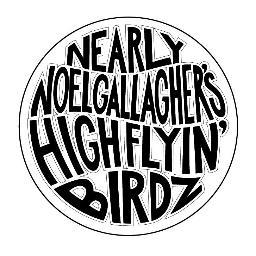 NEARLY
NOELGALLAGHER'S
HIGHFLYIN'
BIRDZ